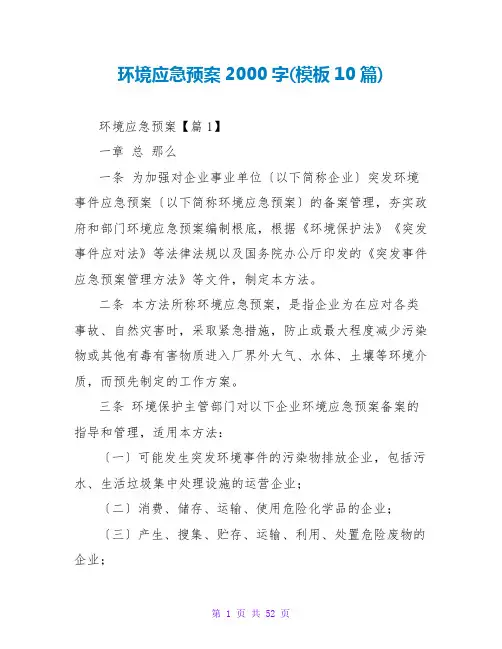 环境应急预案 2000 字(模板 10 篇)

环境应急预案【篇 1】

一章 总 那么

一条 为加强对企业事业单位〔以下简称企业〕突发环境事件应急预案〔以下简称环境应急预案〕的备案管理，夯实政府和部门环境应急预案编制根底，根据《环境保护法》《突发事件应对法》等法律法规以及国务院办公厅印发的《突发事件应急预案管理方法》等文件，制定本方法。

二条 本方法所称环境应急预案，是指企业为在应对各类事故、自然灾害时，采取紧急措施，防止或最大程度减少污染物或其他有毒有害物质进入厂界外大气、水体、土壤等环境介质，而预先制定的工作方案。

三条 环境保护主管部门对以下企业环境应急预案备案的指导和管理，适用本方法：

〔一〕可能发生突发环境事件的污染物排放企业，包括污水、生活垃圾集中处理设施的运营企业；

〔二〕消费、储存、运输、使用危险化学品的企业；

〔三〕产生、搜集、贮存、运输、利用、处置危险废物的企业；

第 1 页 共 52 页